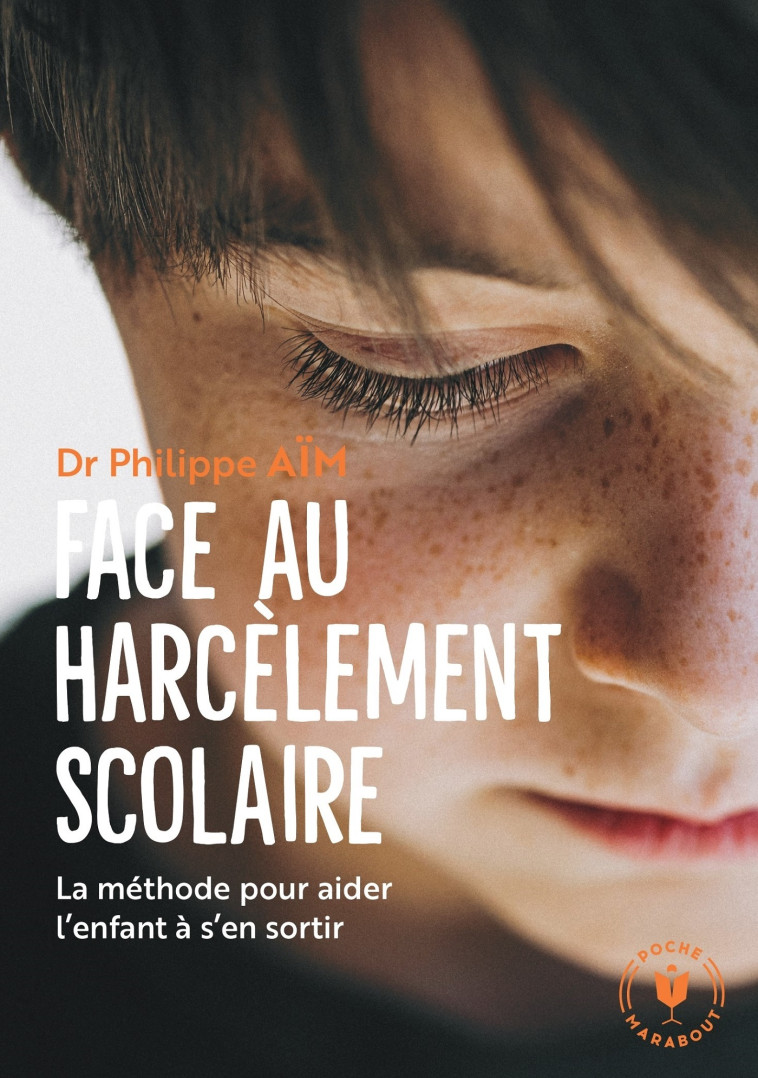 Dr Philippe AÏM

FACE AU HARCÈLEMENT SCOLAIRE

La méthode pour aider l'enfant à s'en sortir

POCHE
MARABOUT